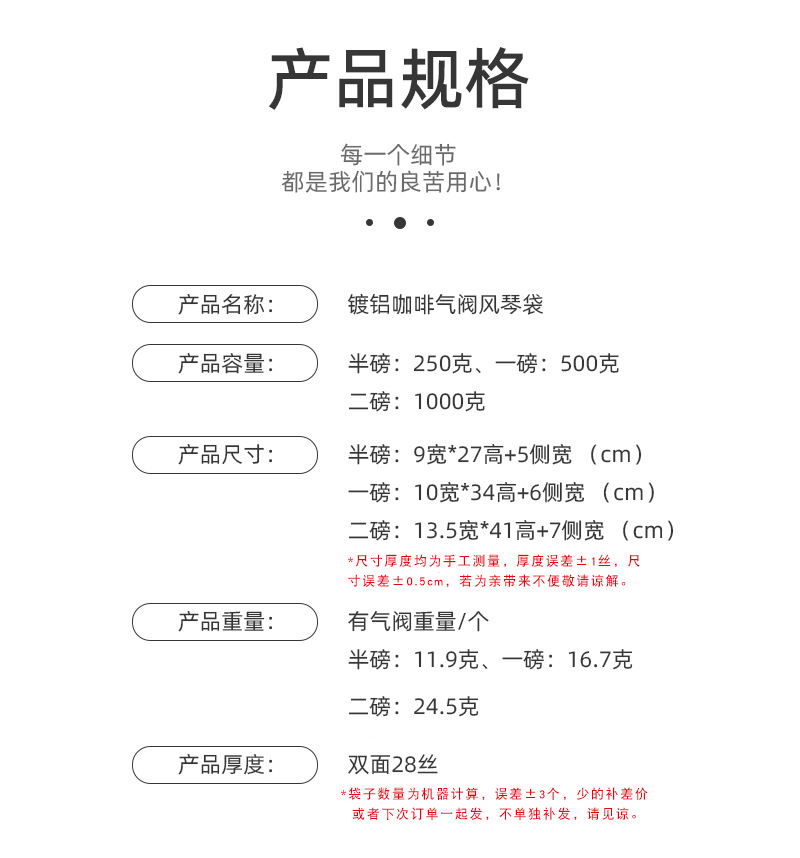 产品规格

每一个细节
都是我们的良苦用心！

产品名称： 镀铝咖啡气阀风琴袋

产品容量： 半磅：250克、一磅：500克
二磅：1000克

产品尺寸： 半磅：9宽*27高+5侧宽 （cm）
一磅：10宽*34高+6侧宽 （cm）
二磅：13.5宽*41高+7侧宽 （cm）
*尺寸厚度均为手工测量，厚度误差±1丝，尺寸误差±0.5cm，若为亲带来不便敬请谅解。

产品重量： 有气阀重量/个
半磅：11.9克、一磅：16.7克
二磅：24.5克

产品厚度： 双面28丝
*袋子数量为机器计算，误差±3个，少的补差价或者下次订单一起发，不单独补发，请见谅。